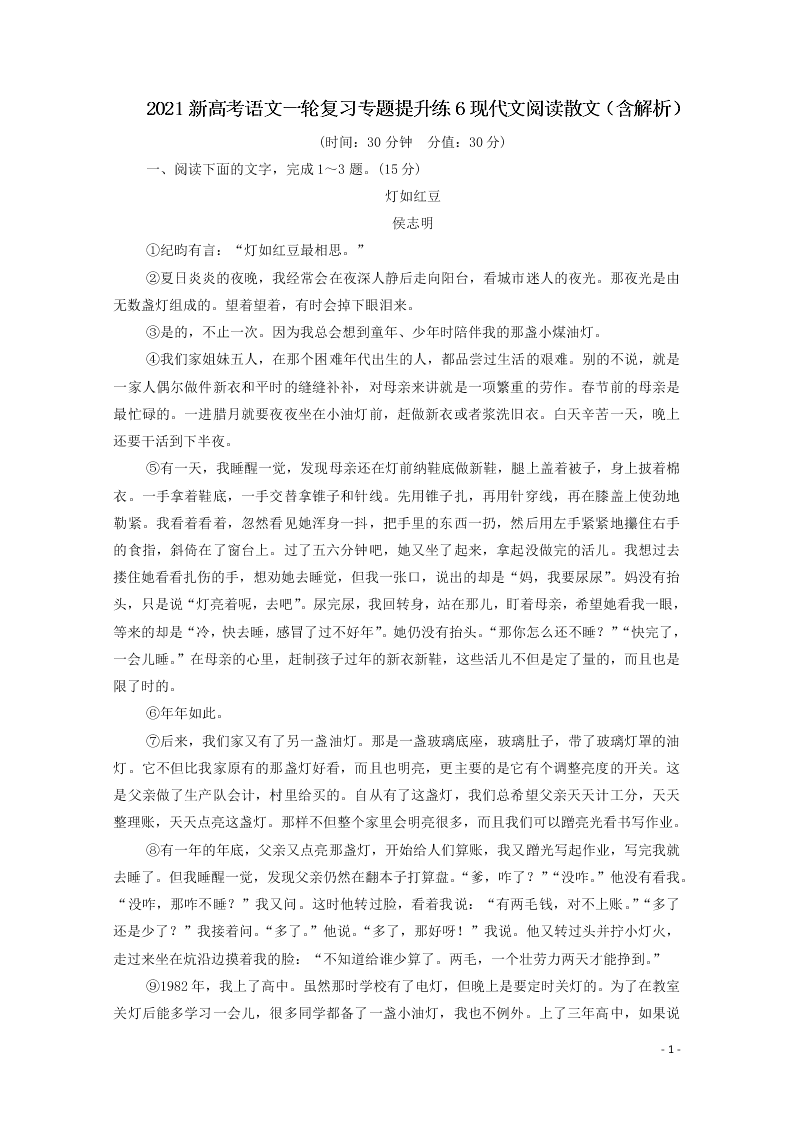 2021新高考语文一轮复习专题提升练6现代文阅读散文（含解析）

(时间：30分钟　分值：30分)

一、阅读下面的文字，完成1～3题。(15分)

灯如红豆

侯志明

①纪昀有言：“灯如红豆最相思。”

②夏日炎炎的夜晚，我经常会在夜深人静后走向阳台，看城市迷人的夜光。那夜光是由无数盏灯组成的。望着望着，有时会掉下眼泪来。

③是的，不止一次。因为我总会想到童年、少年时陪伴我的那盏小煤油灯。

④我们家姐妹五人，在那个困难年代出生的人，都品尝过生活的艰难。别的不说，就是一家人偶尔做件新衣和平时的缝缝补补，对母亲来讲就是一项繁重的劳作。春节前的母亲是最忙碌的。一进腊月就要夜夜坐在小油灯前，赶做新衣或者浆洗旧衣。白天辛苦一天，晚上还要干活到下半夜。

⑤有一天，我睡醒一觉，发现母亲还在灯前纳鞋底做新鞋，腿上盖着被子，身上披着棉衣。一手拿着鞋底，一手交替拿锥子和针线。先用锥子扎，再用针穿线，再在膝盖上使劲地勒紧。我看着看着，忽然看见她浑身一抖，把手里的东西一扔，然后用左手紧紧地攥住右手的食指，斜倚在了窗台上。过了五六分钟吧，她又坐了起来，拿起没做完的活儿。我想过去搂住她看看扎伤的手，想劝她去睡觉，但我一张口，说出的却是“妈，我要尿尿”。妈没有抬头，只是说“灯亮着呢，去吧”。尿完尿，我回转身，站在那儿，盯着母亲，希望她看我一眼，等来的却是“冷，快去睡，感冒了过不好年”。她仍没有抬头。“那你怎么还不睡？”“快完了，一会儿睡。”在母亲的心里，赶制孩子过年的新衣新鞋，这些活儿不但是定了量的，而且也是限了时的。

⑥年年如此。

⑦后来，我们家又有了另一盏油灯。那是一盏玻璃底座，玻璃肚子，带了玻璃灯罩的油灯。它不但比我家原有的那盏灯好看，而且也明亮，更主要的是它有个调整亮度的开关。这是父亲做了生产队会计，村里给买的。自从有了这盏灯，我们总希望父亲天天计工分，天天整理账，天天点亮这盏灯。那样不但整个家里会明亮很多，而且我们可以蹭亮光看书写作业。

⑧有一年的年底，父亲又点亮那盏灯，开始给人们算账，我又蹭光写起作业，写完我就去睡了。但我睡醒一觉，发现父亲仍然在翻本子打算盘。“爹，咋了？”“没咋。”他没有看我。“没咋，那咋不睡？”我又问。这时他转过脸，看着我说：“有两毛钱，对不上账。”“多了还是少了？”我接着问。“多了。”他说。“多了，那好呀！”我说。他又转过头并拧小灯火，走过来坐在炕沿边摸着我的脸：“不知道给谁少算了。两毛，一个壮劳力两天才能挣到。”

⑨1982年，我上了高中。虽然那时学校有了电灯，但晚上是要定时关灯的。为了在教室关灯后能多学习一会儿，很多同学都备了一盏小油灯，我也不例外。上了三年高中，如果说

- 1 -